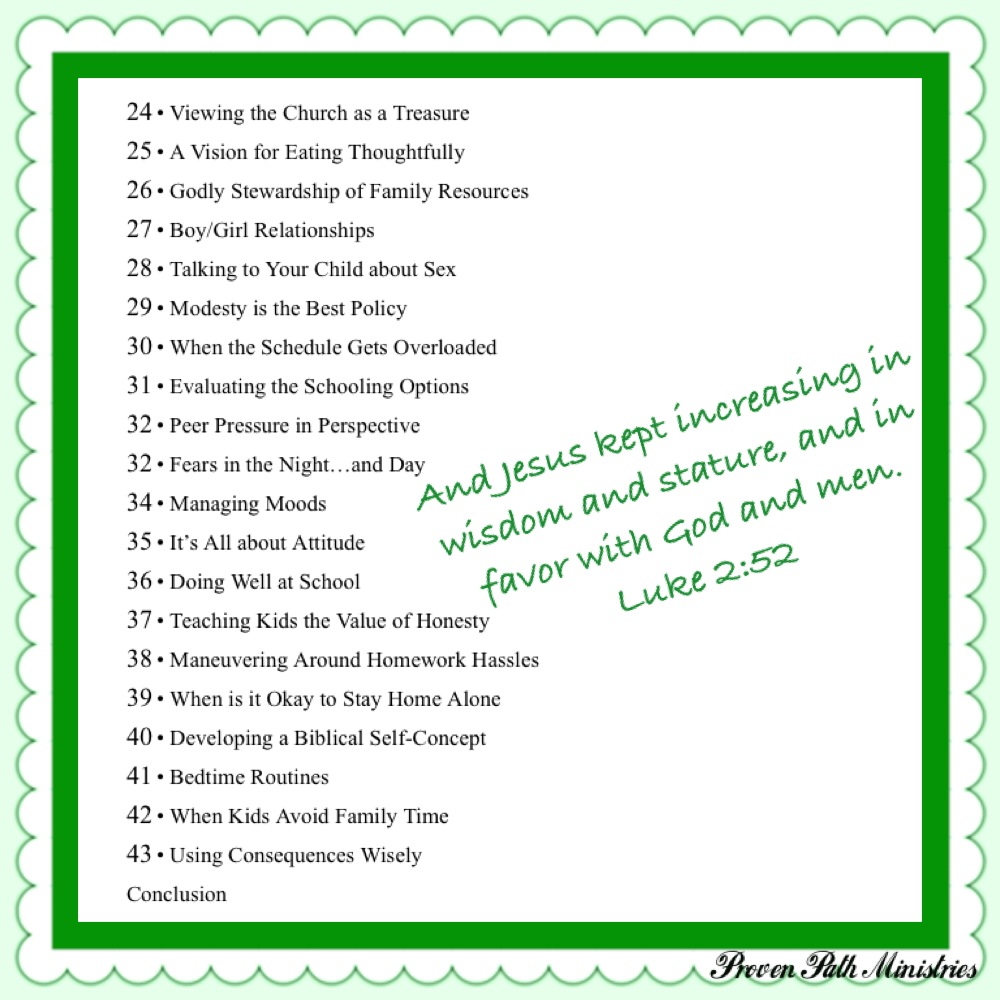 24 • Viewing the Church as a Treasure
25 • A Vision for Eating Thoughtfully
26 • Godly Stewardship of Family Resources
27 • Boy/Girl Relationships
28 • Talking to Your Child about Sex
29 • Modesty is the Best Policy
30 • When the Schedule Gets Overloaded
31 • Evaluating the Schooling Options
32 • Peer Pressure in Perspective
32 • Fears in the Night…and Day
34 • Managing Moods
35 • It's All about Attitude
36 • Doing Well at School
37 • Teaching Kids the Value of Honesty
38 • Maneuvering Around Homework Hassles
39 • When is it Okay to Stay Home Alone
40 • Developing a Biblical Self-Concept
41 • Bedtime Routines
42 • When Kids Avoid Family Time
43 • Using Consequences Wisely
Conclusion

And Jesus kept increasing in wisdom and stature, and in favor with God and men.
Luke 2:52

Proven Path Ministries